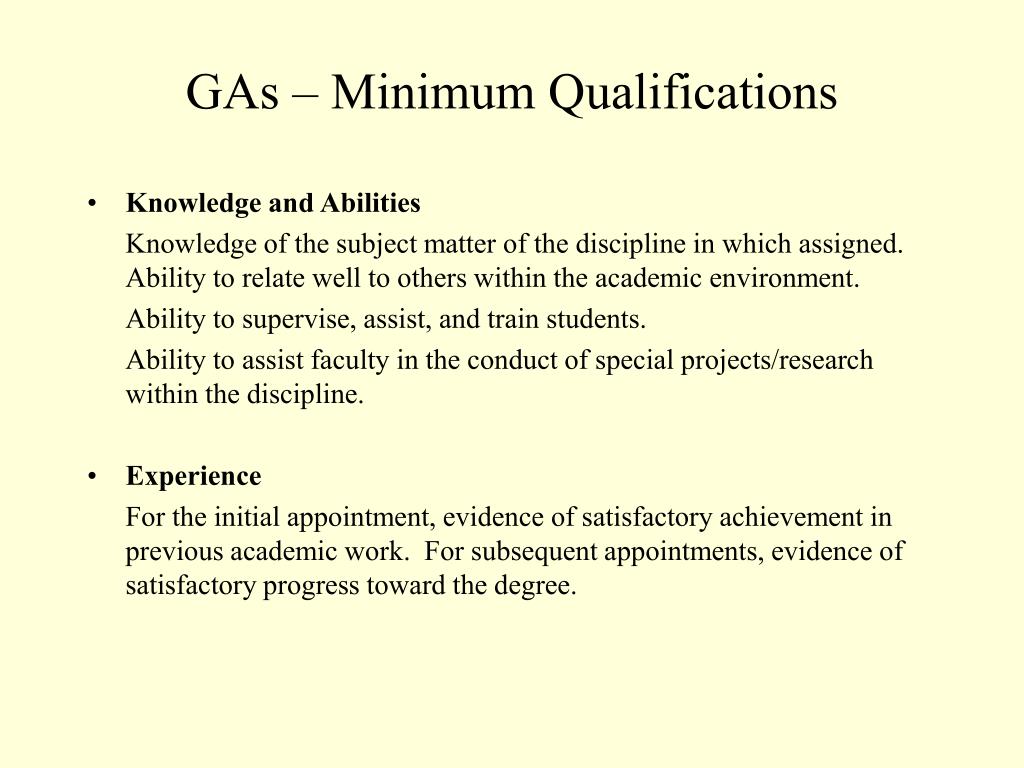 GAs – Minimum Qualifications

• Knowledge and Abilities

Knowledge of the subject matter of the discipline in which assigned. Ability to relate well to others within the academic environment.

Ability to supervise, assist, and train students.

Ability to assist faculty in the conduct of special projects/research within the discipline.

• Experience

For the initial appointment, evidence of satisfactory achievement in previous academic work. For subsequent appointments, evidence of satisfactory progress toward the degree.